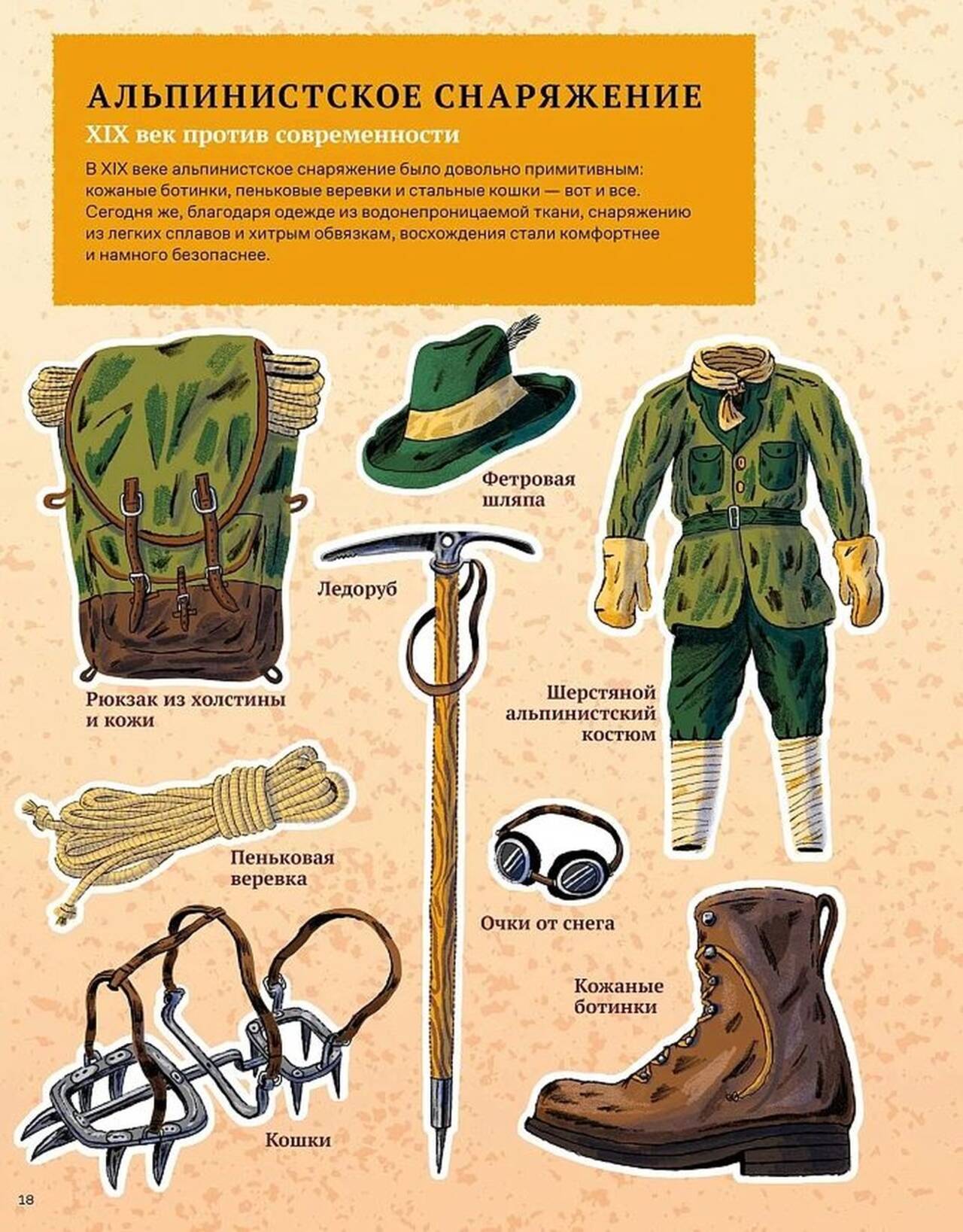 АЛЬПИНИСТСКОЕ СНАРЯЖЕНИЕ

XIX век против современности

В XIX веке альпинистское снаряжение было довольно примитивным: кожаные ботинки, пеньковые веревки и стальные кошки — вот и все. Сегодня же, благодаря одежде из водонепроницаемой ткани, снаряжению из легких сплавов и хитрым обвязкам, восхождения стали комфортнее и намного безопаснее.

Фетровая шляпа

Ледоруб

Рюкзак из холстины и кожи

Шерстяной альпинистский костюм

Пеньковая веревка

Очки от снега

Кожаные ботинки

Кошки

18